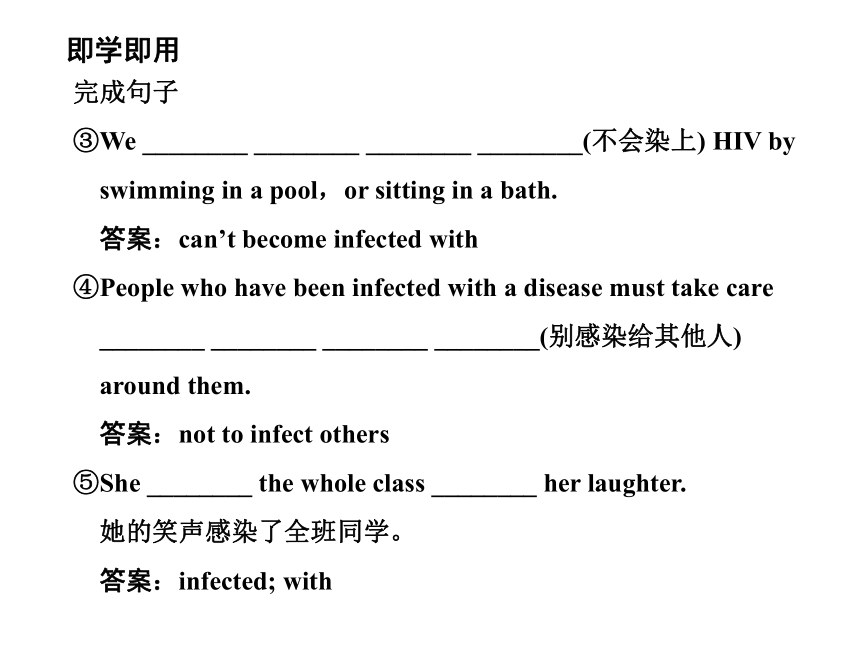 即学即用

完成句子

③We ________ ________ ________ ________(不会染上) HIV by swimming in a pool，or sitting in a bath.

答案：can’t become infected with

④People who have been infected with a disease must take care ________ ________ ________ ________(别感染给其他人) around them.

答案：not to infect others

⑤She ________ the whole class ________ her laughter.

她的笑声感染了全班同学。

答案：infected; with